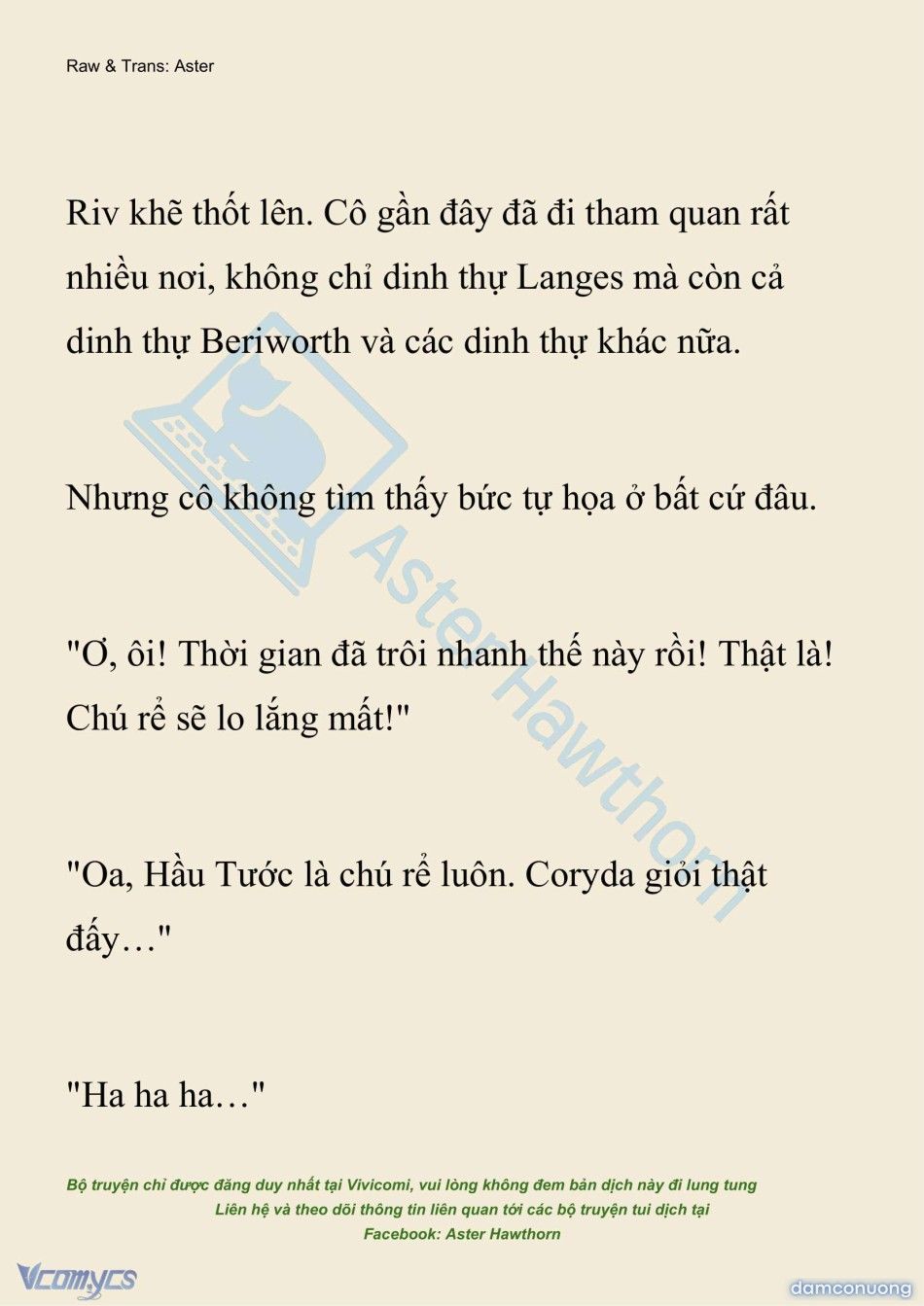 Raw & Trans: Aster

Riv khẽ thốt lên. Cô gần đây đã đi tham quan rất nhiều nơi, không chỉ dinh thự Langes mà còn cả dinh thự Beriworth và các dinh thự khác nữa.

Nhưng cô không tìm thấy bức tự họa ở bất cứ đâu.

"Ơ, ôi! Thời gian đã trôi nhanh thế này rồi! Thật là! Chú rể sẽ lo lắng mất!"

"Oa, Hầu Tước là chú rể luôn. Coryda giỏi thật đấy…"

"Ha ha ha…"

Aster Hawthorn

Bộ truyện chỉ được đăng duy nhất tại Vivicomi, vui lòng không đem bản dịch này đi lung tung
Liên hệ và theo dõi thông tin liên quan tới các bộ truyện tui dịch tại
Facebook: Aster Hawthorn

Vcomycs

damconuong